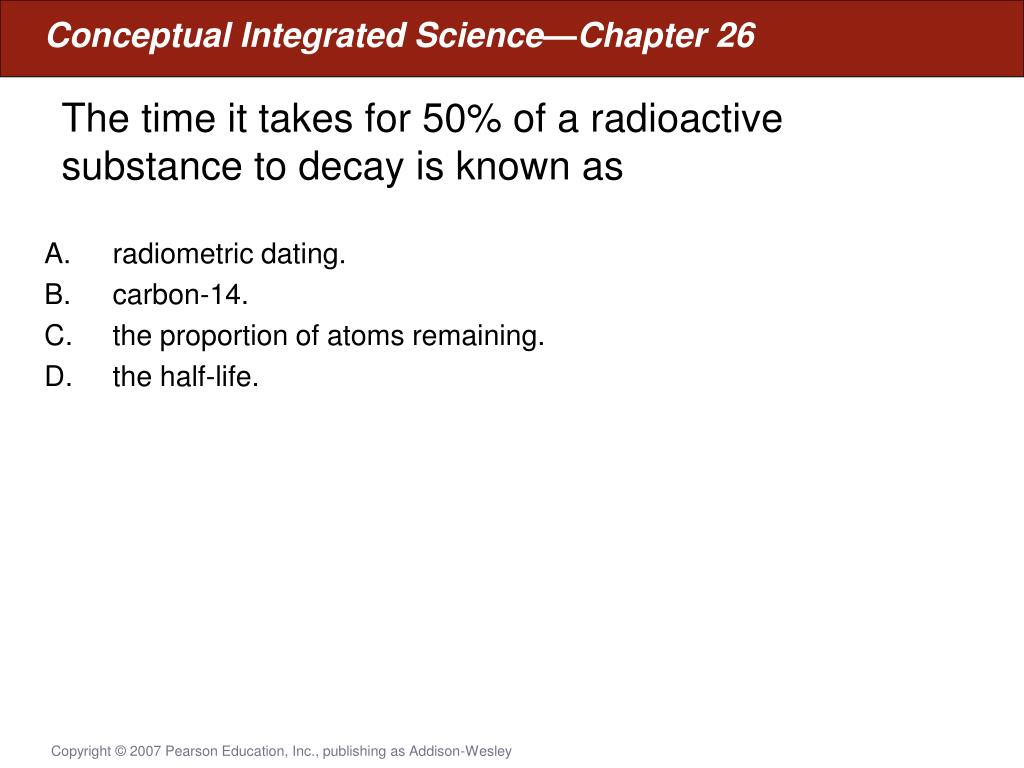 Conceptual Integrated Science—Chapter 26

The time it takes for 50% of a radioactive substance to decay is known as

A. radiometric dating.
B. carbon-14.
C. the proportion of atoms remaining.
D. the half-life.

Copyright © 2007 Pearson Education, Inc., publishing as Addison-Wesley